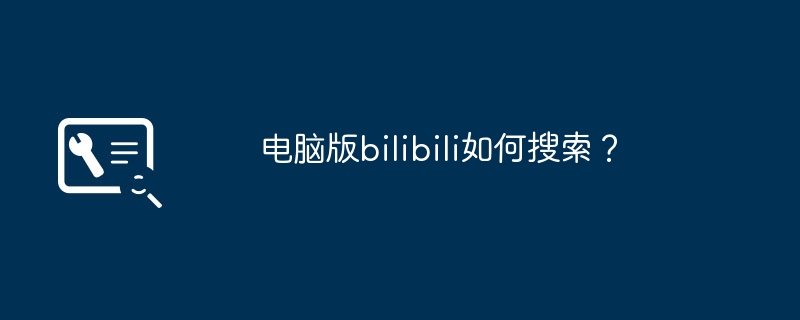 电脑版bilibili如何搜索？